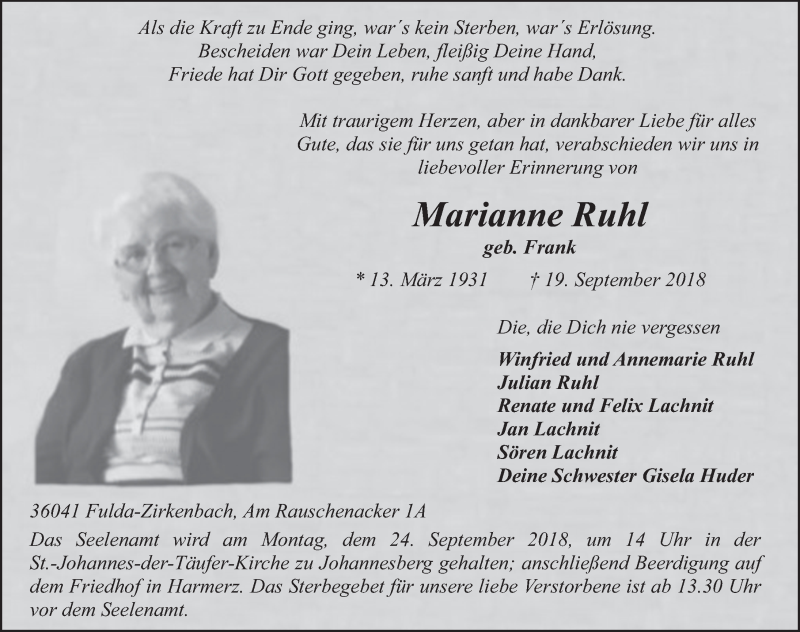 Als die Kraft zu Ende ging, war´s kein Sterben, war´s Erlösung.
Bescheiden war Dein Leben, fleißig Deine Hand,
Friede hat Dir Gott gegeben, ruhe sanft und habe Dank.

Mit traurigem Herzen, aber in dankbarer Liebe für alles Gute, das sie für uns getan hat, verabschieden wir uns in liebevoller Erinnerung von

Marianne Ruhl
geb. Frank
* 13. März 1931 † 19. September 2018

Die, die Dich nie vergessen
Winfried und Annemarie Ruhl
Julian Ruhl
Renate und Felix Lachnit
Jan Lachnit
Sören Lachnit
Deine Schwester Gisela Huder

36041 Fulda-Zirkenbach, Am Rauschenacker 1A
Das Seelenamt wird am Montag, dem 24. September 2018, um 14 Uhr in der St.-Johannes-der-Täufer-Kirche zu Johannesberg gehalten; anschließend Beerdigung auf dem Friedhof in Harmerz. Das Sterbegebet für unsere liebe Verstorbene ist ab 13.30 Uhr vor dem Seelenamt.